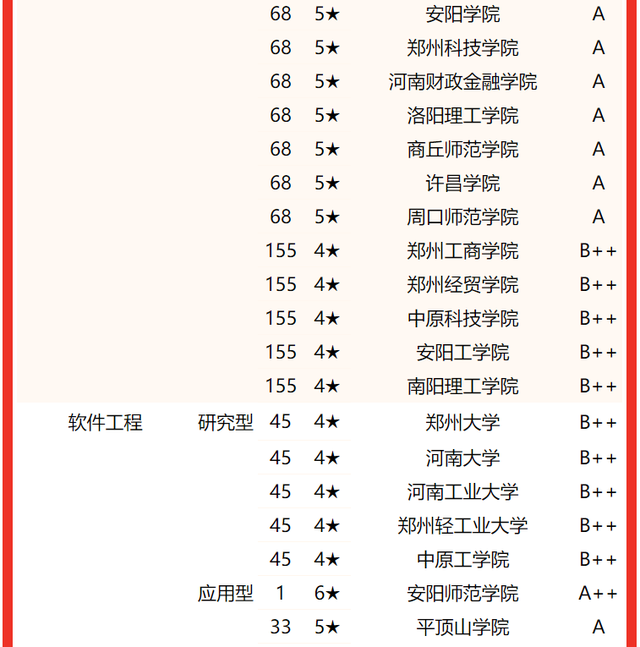 |  |  |  |  |  |  |
|---|---|---|---|---|---|
|  |  | 68 | 5★ | 安阳学院 | A |
|  |  | 68 | 5★ | 郑州科技学院 | A |
|  |  | 68 | 5★ | 河南财政金融学院 | A |
|  |  | 68 | 5★ | 洛阳理工学院 | A |
|  |  | 68 | 5★ | 商丘师范学院 | A |
|  |  | 68 | 5★ | 许昌学院 | A |
|  |  | 68 | 5★ | 周口师范学院 | A |
|  |  | 155 | 4★ | 郑州工商学院 | B++ |
|  |  | 155 | 4★ | 郑州经贸学院 | B++ |
|  |  | 155 | 4★ | 中原科技学院 | B++ |
|  |  | 155 | 4★ | 安阳工学院 | B++ |
|  |  | 155 | 4★ | 南阳理工学院 | B++ |
| 软件工程 | 研究型 | 45 | 4★ | 郑州大学 | B++ |
|  |  | 45 | 4★ | 河南大学 | B++ |
|  |  | 45 | 4★ | 河南工业大学 | B++ |
|  |  | 45 | 4★ | 郑州轻工业大学 | B++ |
|  |  | 45 | 4★ | 中原工学院 | B++ |
|  | 应用型 | 1 | 6★ | 安阳师范学院 | A++ |
|  |  | 33 | 5★ | 平顶山学院 | A |